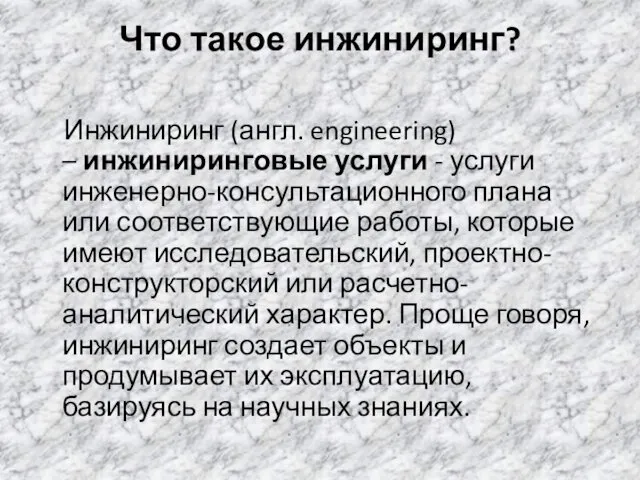 Что такое инжиниринг?

Инжиниринг (англ. engineering) – инжиниринговые услуги - услуги инженерно-консультационного плана или соответствующие работы, которые имеют исследовательский, проектно-конструкторский или расчетно-аналитический характер. Проще говоря, инжиниринг создает объекты и продумывает их эксплуатацию, базируясь на научных знаниях.